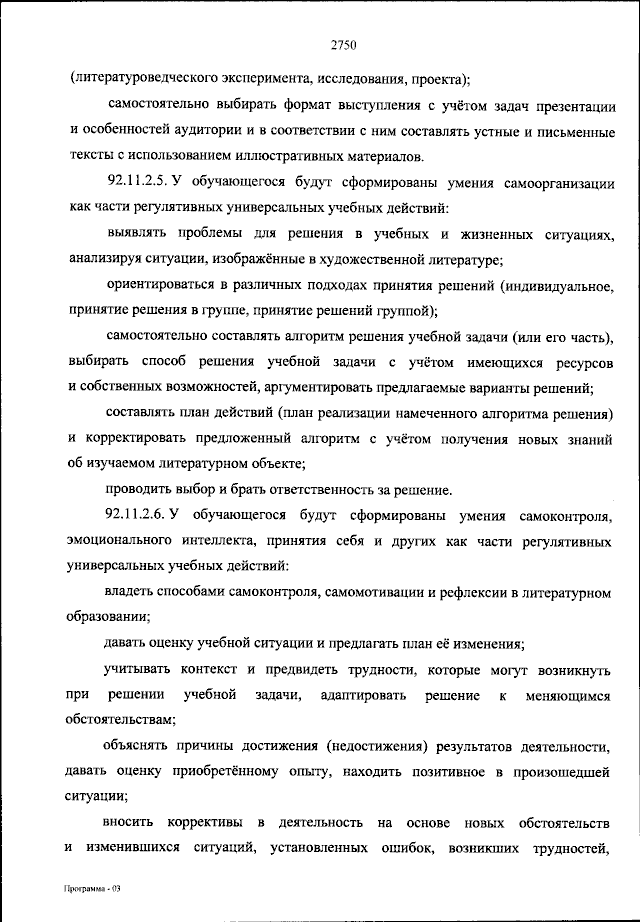 2750

(литературоведческого эксперимента, исследования, проекта);

самостоятельно выбирать формат выступления с учётом задач презентации и особенностей аудитории и в соответствии с ним составлять устные и письменные тексты с использованием иллюстративных материалов.

92.11.2.5. У обучающегося будут сформированы умения самоорганизации как части регулятивных универсальных учебных действий:

выявлять проблемы для решения в учебных и жизненных ситуациях, анализируя ситуации, изображённые в художественной литературе;

ориентироваться в различных подходах принятия решений (индивидуальное, принятие решения в группе, принятие решений группой);

самостоятельно составлять алгоритм решения учебной задачи (или его часть), выбирать способ решения учебной задачи с учётом имеющихся ресурсов и собственных возможностей, аргументировать предлагаемые варианты решений;

составлять план действий (план реализации намеченного алгоритма решения) и корректировать предложенный алгоритм с учётом получения новых знаний об изучаемом литературном объекте;

проводить выбор и брать ответственность за решение.

92.11.2.6. У обучающегося будут сформированы умения самоконтроля, эмоционального интеллекта, принятия себя и других как части регулятивных универсальных учебных действий:

владеть способами самоконтроля, самомотивации и рефлексии в литературном образовании;

давать оценку учебной ситуации и предлагать план её изменения;

учитывать контекст и предвидеть трудности, которые могут возникнуть при решении учебной задачи, адаптировать решение к меняющимся обстоятельствам;

объяснять причины достижения (недостижения) результатов деятельности, давать оценку приобретённому опыту, находить позитивное в произошедшей ситуации;

вносить коррективы в деятельность на основе новых обстоятельств и изменившихся ситуаций, установленных ошибок, возникших трудностей,

Программа - 03